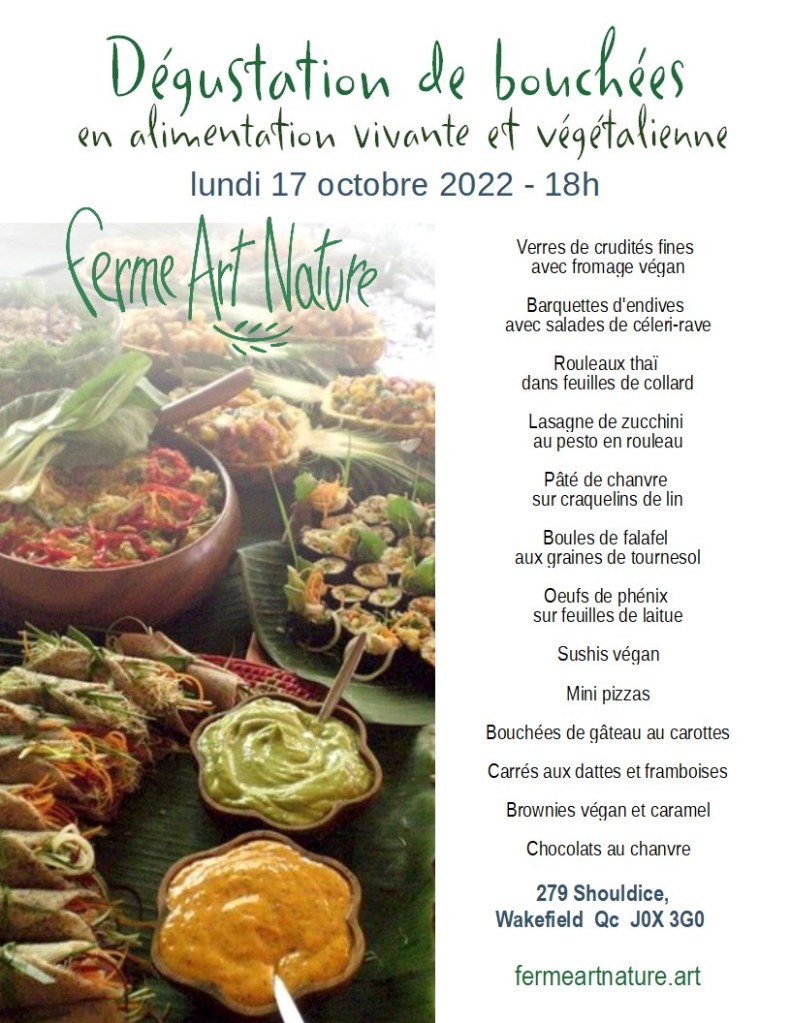 Dégustation de bouchées
en alimentation vivante et végétalienne
lundi 17 octobre 2022 - 18h

Ferme Art Nature

Verres de crudités fines
avec fromage végan

Barquettes d'endives
avec salades de céleri-rave

Rouleaux thaï
dans feuilles de collard

Lasagne de zucchini
au pesto en rouleau

Pâté de chanvre
sur craquelins de lin

Boules de falafel
aux graines de tournesol

Oeufs de phénix
sur feuilles de laitue

Sushis végan

Mini pizzas

Bouchées de gâteau au carottes

Carrés aux dattes et framboises

Brownies végan et caramel

Chocolats au chanvre

279 Shouldice,
Wakefield Qc J0X 3G0

fermeartnature.art